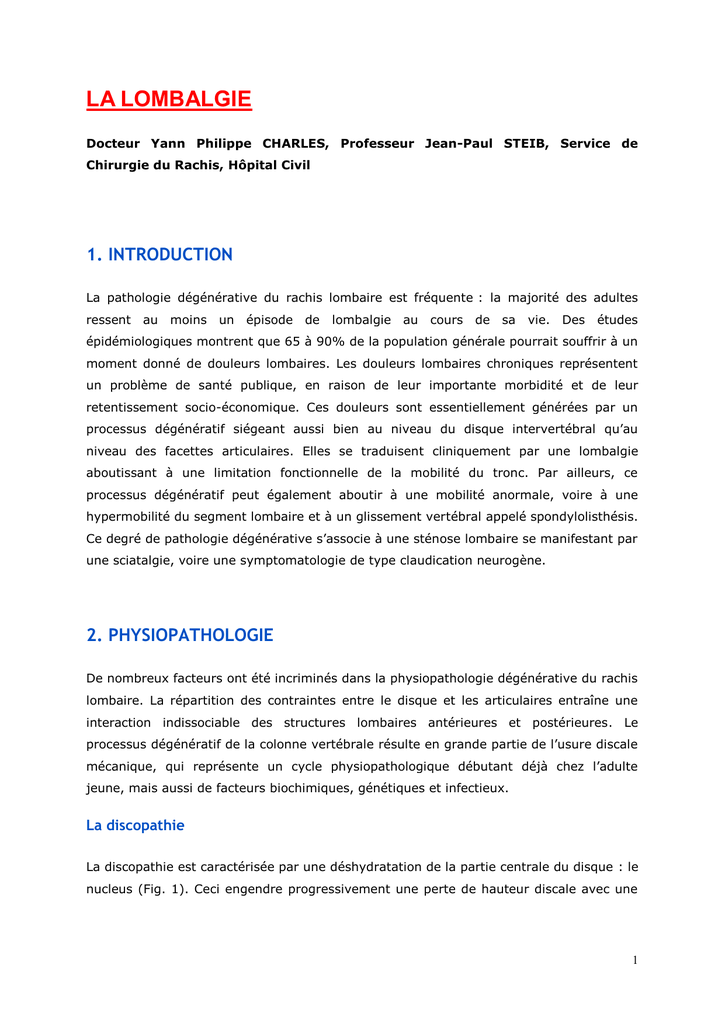 LA LOMBALGIE

Docteur Yann Philippe CHARLES, Professeur Jean-Paul STEIB, Service de Chirurgie du Rachis, Hôpital Civil

1. INTRODUCTION

La pathologie dégénérative du rachis lombaire est fréquente : la majorité des adultes ressent au moins un épisode de lombalgie au cours de sa vie. Des études épidémiologiques montrent que 65 à 90% de la population générale pourrait souffrir à un moment donné de douleurs lombaires. Les douleurs lombaires chroniques représentent un problème de santé publique, en raison de leur importante morbidité et de leur retentissement socio-économique. Ces douleurs sont essentiellement générées par un processus dégénératif siégeant aussi bien au niveau du disque intervertébral qu'au niveau des facettes articulaires. Elles se traduisent cliniquement par une lombalgie aboutissant à une limitation fonctionnelle de la mobilité du tronc. Par ailleurs, ce processus dégénératif peut également aboutir à une mobilité anormale, voire à une hypermobilité du segment lombaire et à un glissement vertébral appelé spondylolisthésis. Ce degré de pathologie dégénérative s'associe à une sténose lombaire se manifestant par une sciatalgie, voire une symptomatologie de type claudication neurogène.

2. PHYSIOPATHOLOGIE

De nombreux facteurs ont été incriminés dans la physiopathologie dégénérative du rachis lombaire. La répartition des contraintes entre le disque et les articulaires entraîne une interaction indissociable des structures lombaires antérieures et postérieures. Le processus dégénératif de la colonne vertébrale résulte en grande partie de l'usure discale mécanique, qui représente un cycle physiopathologique débutant déjà chez l'adulte jeune, mais aussi de facteurs biochimiques, génétiques et infectieux.

La discopathie

La discopathie est caractérisée par une déshydratation de la partie centrale du disque : le nucleus (Fig. 1). Ceci engendre progressivement une perte de hauteur discale avec une

1